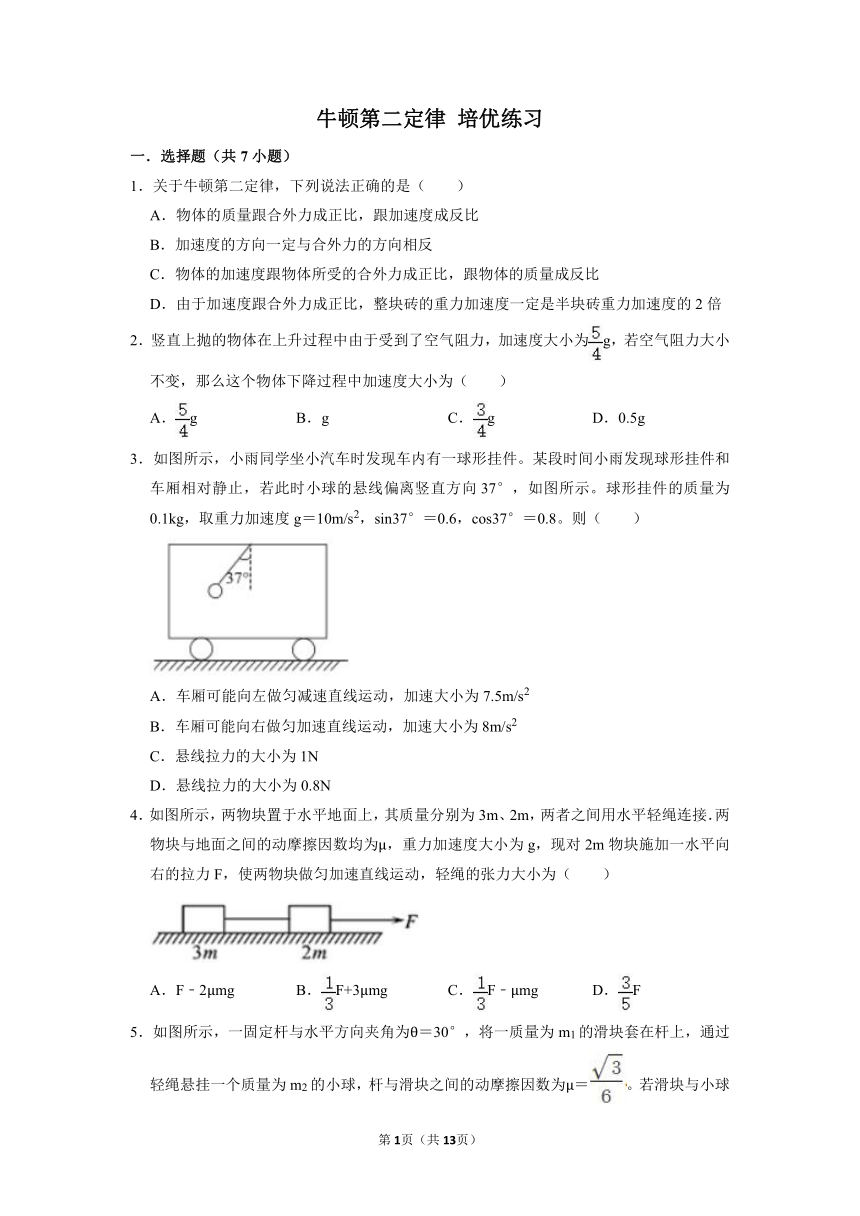 牛顿第二定律 培优练习

一．选择题（共 7 小题）

1．关于牛顿第二定律，下列说法正确的是（　　）

A．物体的质量跟合外力成正比，跟加速度成反比

B．加速度的方向一定与合外力的方向相反

C．物体的加速度跟物体所受的合外力成正比，跟物体的质量成反比

D．由于加速度跟合外力成正比，整块砖的重力加速度一定是半块砖重力加速度的 2 倍

2．竖直上抛的物体在上升过程中由于受到了空气阻力，加速度大小为$\frac{5}{4}$g，若空气阻力大小不变，那么这个物体下降过程中加速度大小为（　　）

A．$\frac{5}{4}$g　　B．g　　C．$\frac{3}{4}$g　　D．0.5g

3．如图所示，小雨同学坐小汽车时发现车内有一球形挂件。某段时间小雨发现球形挂件和车厢相对静止，若此时小球的悬线偏离竖直方向 37°，如图所示。球形挂件的质量为 0.1kg，取重力加速度 g＝10m/s$^2$，sin37°＝0.6，cos37°＝0.8。则（　　）

37°

A．车厢可能向左做匀减速直线运动，加速大小为 7.5m/s$^2$

B．车厢可能向右做匀加速直线运动，加速大小为 8m/s$^2$

C．悬线拉力的大小为 1N

D．悬线拉力的大小为 0.8N

4．如图所示，两物块置于水平地面上，其质量分别为 3m、2m，两者之间用水平轻绳连接．两物块与地面之间的动摩擦因数均为μ，重力加速度大小为 g，现对 2m 物块施加一水平向右的拉力 F，使两物块做匀加速直线运动，轻绳的张力大小为（　　）

3m　2m　F

A．F﹣2μmg　　B．$\frac{1}{3}$F+3μmg　　C．$\frac{1}{3}$F﹣μmg　　D．$\frac{3}{5}$F

5．如图所示，一固定杆与水平方向夹角为θ＝30°，将一质量为 m$_1$ 的滑块套在杆上，通过轻绳悬挂一个质量为 m$_2$ 的小球，杆与滑块之间的动摩擦因数为μ＝$\frac{\sqrt{3}}{6}$。若滑块与小球

第 1 页（共 13 页）